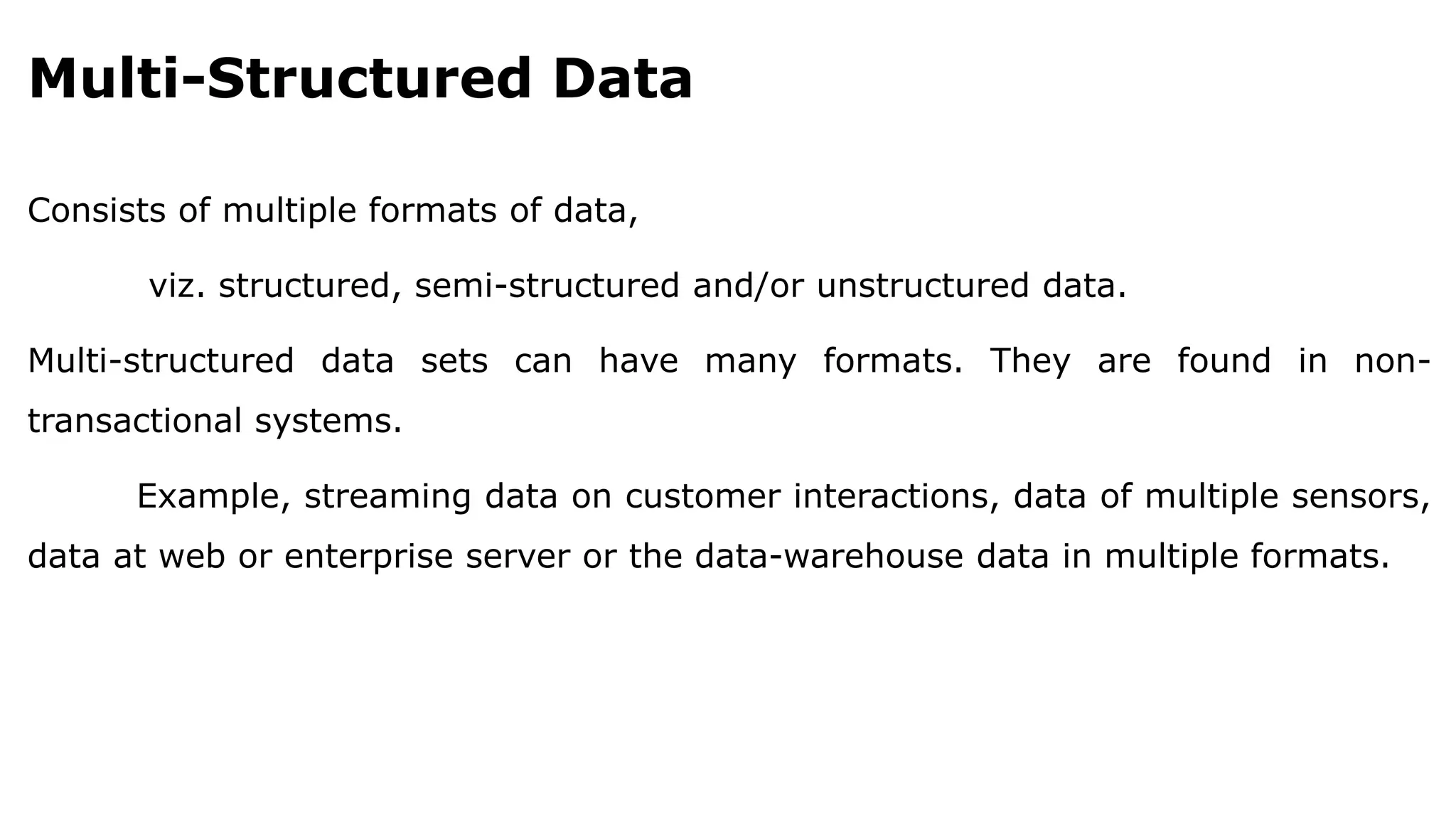 Multi-Structured Data

Consists of multiple formats of data,

viz. structured, semi-structured and/or unstructured data.

Multi-structured data sets can have many formats. They are found in non-transactional systems.

Example, streaming data on customer interactions, data of multiple sensors, data at web or enterprise server or the data-warehouse data in multiple formats.